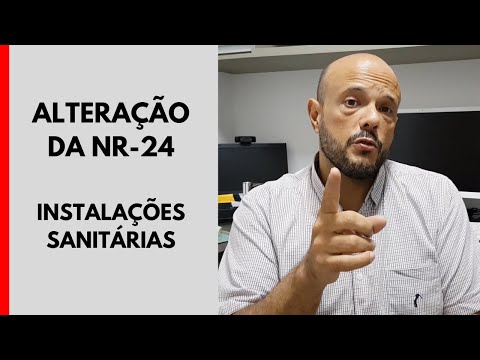 ALTERAÇÃO DA NR-24

INSTALAÇÕES SANITÁRIAS